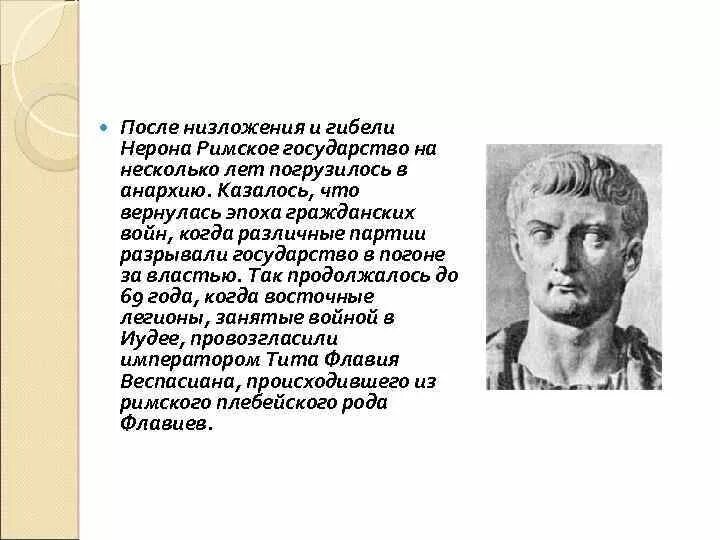 • После низложения и гибели Нерона Римское государство на несколько лет погрузилось в анархию. Казалось, что вернулась эпоха гражданских войн, когда различные партии разрывали государство в погоне за властью. Так продолжалось до 69 года, когда восточные легионы, занятые войной в Иудее, провозгласили императором Тита Флавия Веспасиана, происходившего из римского плебейского рода Флавиев.